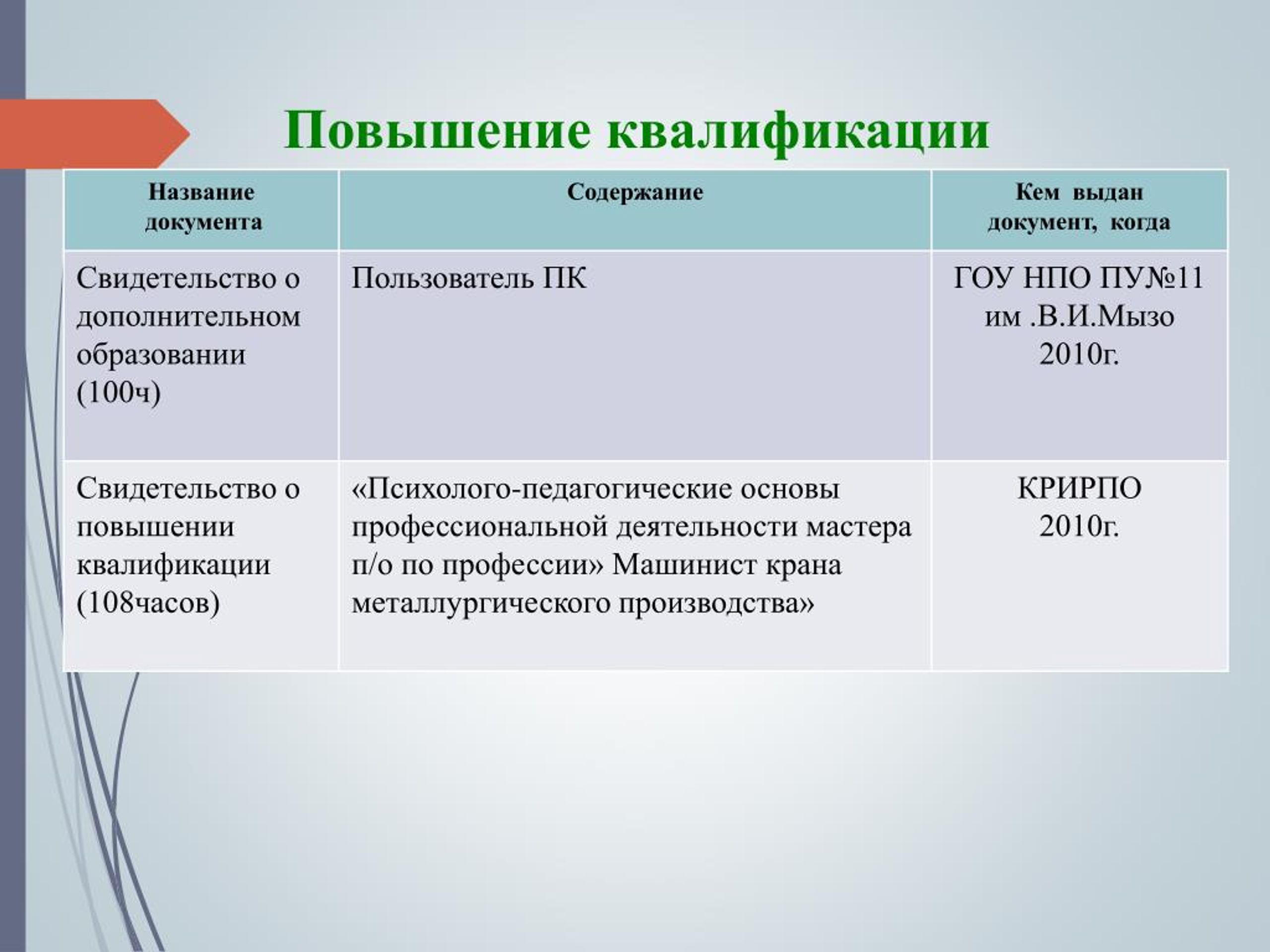 Повышение квалификации

| Название документа | Содержание | Кем выдан документ, когда |
|---|---|---|
| Свидетельство о дополнительном образовании (100ч) | Пользователь ПК | ГОУ НПО ПУ№11 им .В.И.Мызо 2010г. |
| Свидетельство о повышении квалификации (108часов) | «Психолого-педагогические основы профессиональной деятельности мастера п/о по профессии» Машинист крана металлургического производства» | КРИРПО 2010г. |